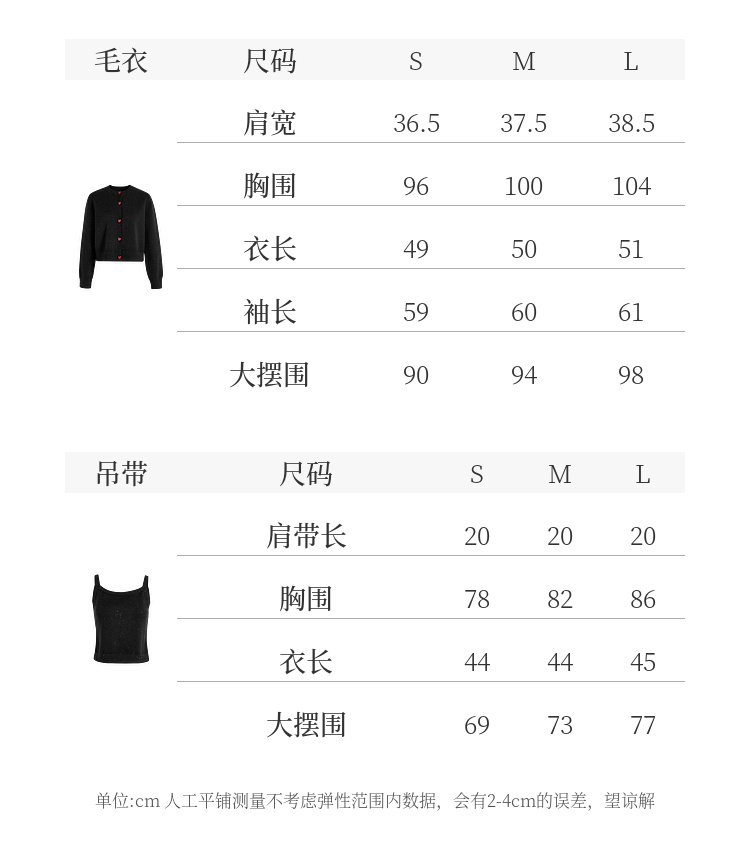 | 毛衣 | 尺码 | S | M | L |
|---|---|---|---|---|
| | 肩宽 | 36.5 | 37.5 | 38.5 |
| | 胸围 | 96 | 100 | 104 |
| | 衣长 | 49 | 50 | 51 |
| | 袖长 | 59 | 60 | 61 |
| | 大摆围 | 90 | 94 | 98 |

| 吊带 | 尺码 | S | M | L |
|---|---|---|---|---|
| | 肩带长 | 20 | 20 | 20 |
| | 胸围 | 78 | 82 | 86 |
| | 衣长 | 44 | 44 | 45 |
| | 大摆围 | 69 | 73 | 77 |

单位:cm 人工平铺测量不考虑弹性范围内数据，会有2-4cm的误差，望谅解